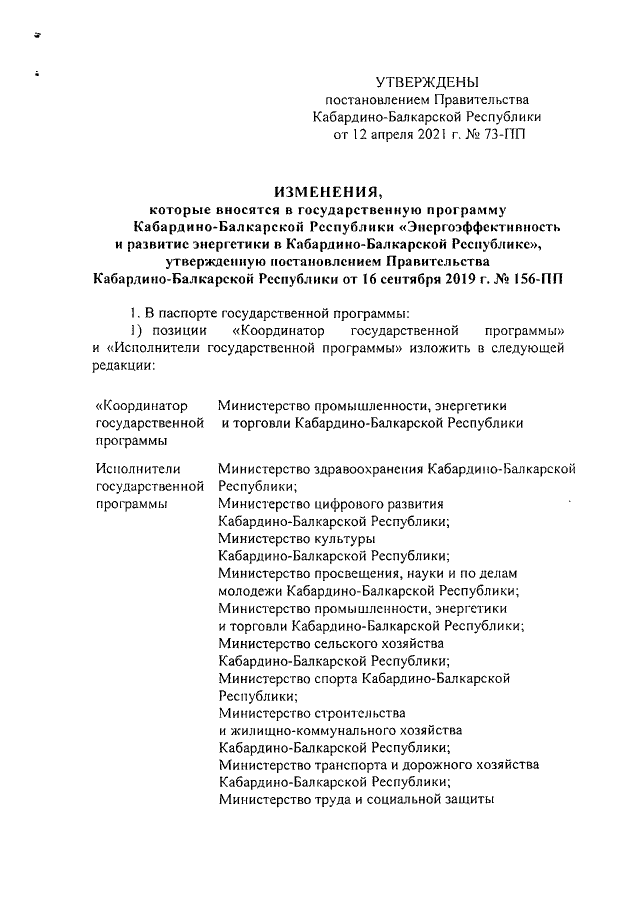 УТВЕРЖДЕНЫ
постановлением Правительства
Кабардино-Балкарской Республики
от 12 апреля 2021 г. № 73-ПП

ИЗМЕНЕНИЯ,
которые вносятся в государственную программу Кабардино-Балкарской Республики «Энергоэффективность и развитие энергетики в Кабардино-Балкарской Республике», утвержденную постановлением Правительства Кабардино-Балкарской Республики от 16 сентября 2019 г. № 156-ПП

1. В паспорте государственной программы:

1) позиции «Координатор государственной программы» и «Исполнители государственной программы» изложить в следующей редакции:

| | |
|---|---|
| «Координатор государственной программы | Министерство промышленности, энергетики и торговли Кабардино-Балкарской Республики |
| Исполнители государственной программы | Министерство здравоохранения Кабардино-Балкарской Республики; Министерство цифрового развития Кабардино-Балкарской Республики; Министерство культуры Кабардино-Балкарской Республики; Министерство просвещения, науки и по делам молодежи Кабардино-Балкарской Республики; Министерство промышленности, энергетики и торговли Кабардино-Балкарской Республики; Министерство сельского хозяйства Кабардино-Балкарской Республики; Министерство спорта Кабардино-Балкарской Республики; Министерство строительства и жилищно-коммунального хозяйства Кабардино-Балкарской Республики; Министерство транспорта и дорожного хозяйства Кабардино-Балкарской Республики; Министерство труда и социальной защиты |